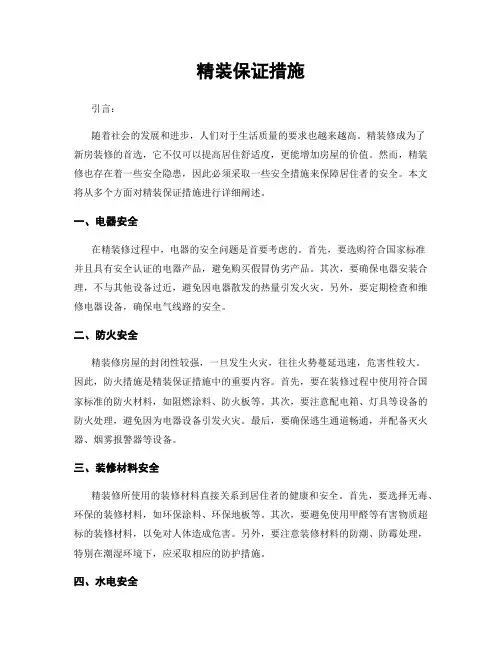 精装保证措施

引言：

随着社会的发展和进步，人们对于生活质量的要求也越来越高。精装修成为了新房装修的首选，它不仅可以提高居住舒适度，更能增加房屋的价值。然而，精装修也存在着一些安全隐患，因此必须采取一些安全措施来保障居住者的安全。本文将从多个方面对精装保证措施进行详细阐述。

一、电器安全

在精装修过程中，电器的安全问题是首要考虑的。首先，要选购符合国家标准并且具有安全认证的电器产品，避免购买假冒伪劣产品。其次，要确保电器安装合理，不与其他设备过近，避免因电器散发的热量引发火灾。另外，要定期检查和维修电器设备，确保电气线路的安全。

二、防火安全

精装修房屋的封闭性较强，一旦发生火灾，往往火势蔓延迅速，危害性较大。因此，防火措施是精装保证措施中的重要内容。首先，要在装修过程中使用符合国家标准的防火材料，如阻燃涂料、防火板等。其次，要注意配电箱、灯具等设备的防火处理，避免因为电器设备引发火灾。最后，要确保逃生通道畅通，并配备灭火器、烟雾报警器等设备。

三、装修材料安全

精装修所使用的装修材料直接关系到居住者的健康和安全。首先，要选择无毒、环保的装修材料，如环保涂料、环保地板等。其次，要避免使用甲醛等有害物质超标的装修材料，以免对人体造成危害。另外，要注意装修材料的防潮、防霉处理，特别在潮湿环境下，应采取相应的防护措施。

四、水电安全